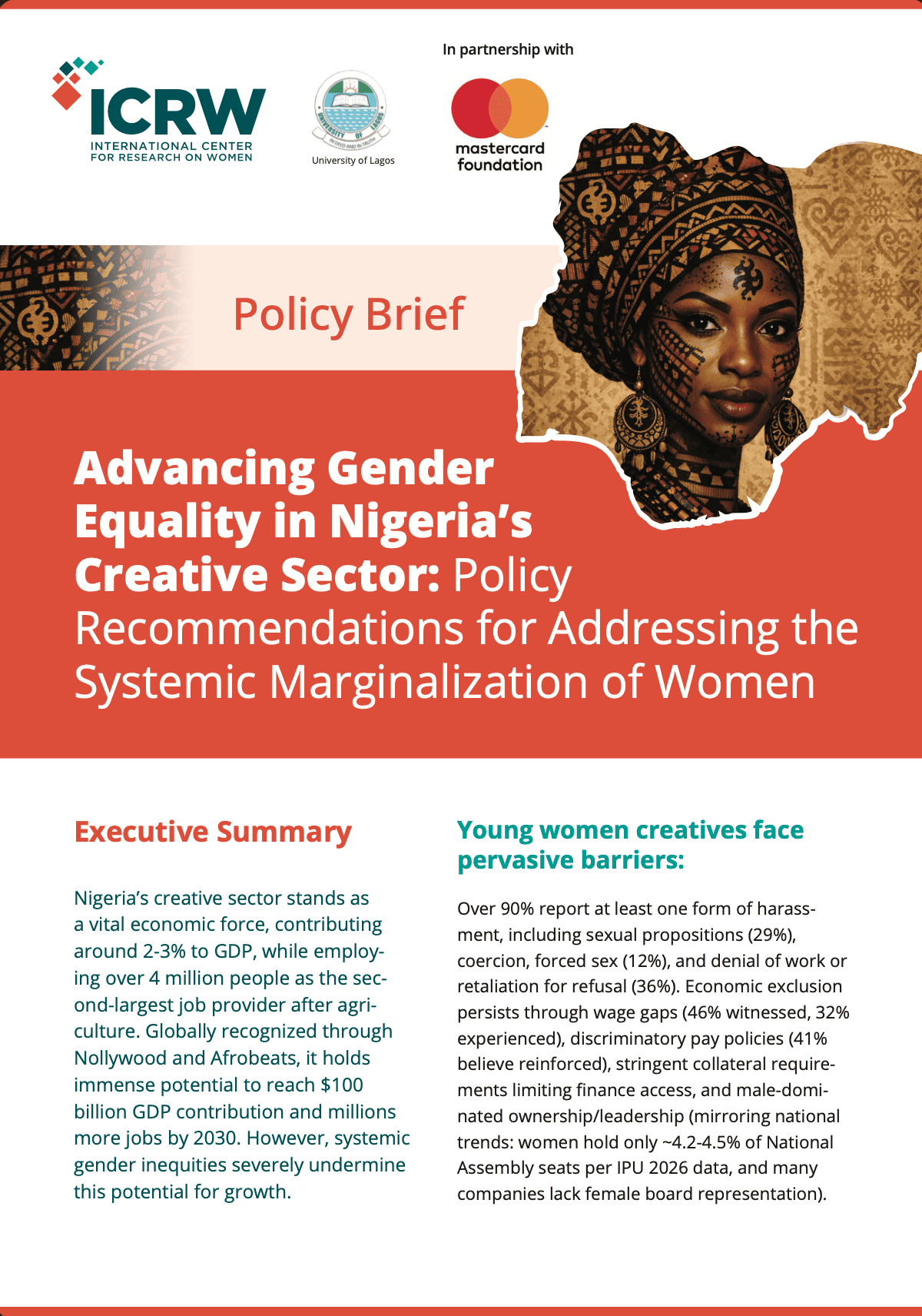 ICRW
INTERNATIONAL CENTER FOR RESEARCH ON WOMEN

UNIVERSITY OF LAGOS
IN DEED AND IN TRUTH
University of Lagos

In partnership with

mastercard foundation

Policy Brief

Advancing Gender Equality in Nigeria's Creative Sector: Policy Recommendations for Addressing the Systemic Marginalization of Women

Executive Summary

Nigeria's creative sector stands as a vital economic force, contributing around 2-3% to GDP, while employing over 4 million people as the second-largest job provider after agriculture. Globally recognized through Nollywood and Afrobeats, it holds immense potential to reach $100 billion GDP contribution and millions more jobs by 2030. However, systemic gender inequities severely undermine this potential for growth.

Young women creatives face pervasive barriers:

Over 90% report at least one form of harassment, including sexual propositions (29%), coercion, forced sex (12%), and denial of work or retaliation for refusal (36%). Economic exclusion persists through wage gaps (46% witnessed, 32% experienced), discriminatory pay policies (41% believe reinforced), stringent collateral requirements limiting finance access, and male-dominated ownership/leadership (mirroring national trends: women hold only ~4.2-4.5% of National Assembly seats per IPU 2026 data, and many companies lack female board representation).